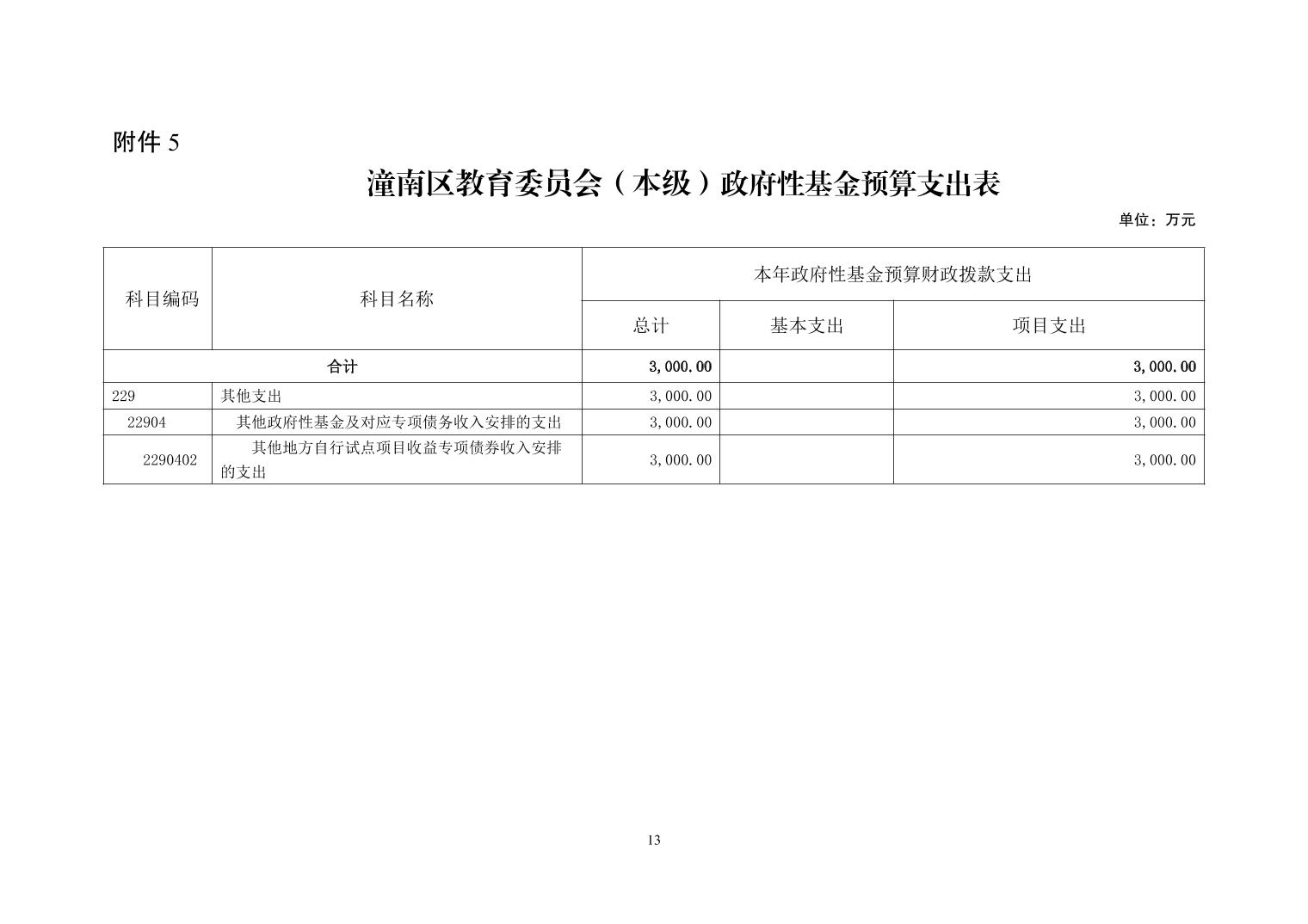 附件 5

潼南区教育委员会（本级）政府性基金预算支出表

单位：万元

| 科目编码 | 科目名称 | 本年政府性基金预算财政拨款支出 | | |
|---|---|---|---|---|
| | | 总计 | 基本支出 | 项目支出 |
| 合计 | | 3,000.00 | | 3,000.00 |
| 229 | 其他支出 | 3,000.00 | | 3,000.00 |
| 22904 | 其他政府性基金及对应专项债务收入安排的支出 | 3,000.00 | | 3,000.00 |
| 2290402 | 其他地方自行试点项目收益专项债券收入安排的支出 | 3,000.00 | | 3,000.00 |

13